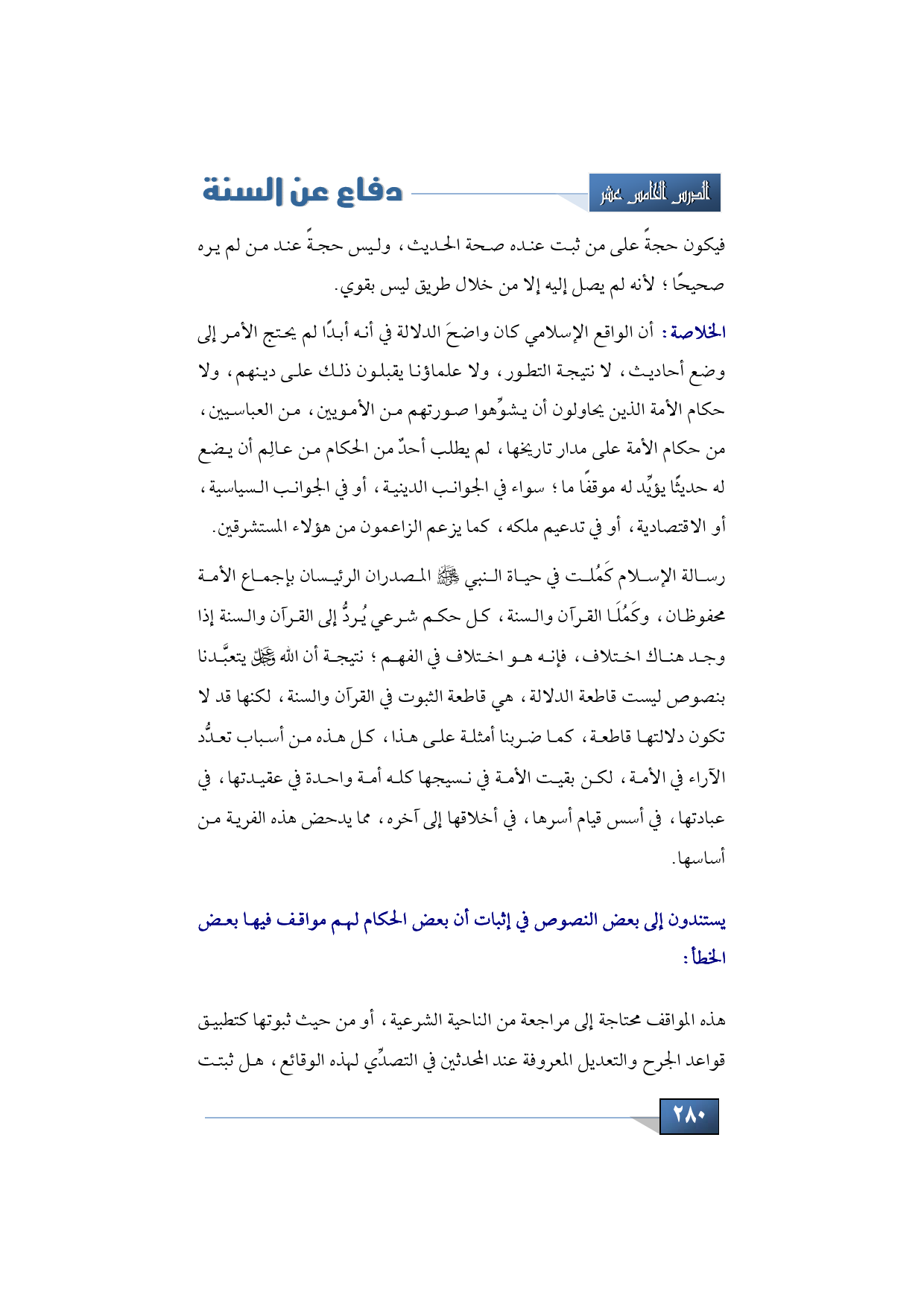 الدرس الخامس عشر

دفاع عن السنة

فيكون حجةً على من ثبت عنده صحة الحديث، وليس حجةً عند من لم يره صحيحًا؛ لأنه لم يصل إليه إلا من خلال طريق ليس بقوي.

الخلاصة: أن الواقع الإسلامي كان واضحَ الدلالة في أنه أبدًا لم يحتج الأمر إلى وضع أحاديث، لا نتيجة التطور، ولا علماؤنا يقبلون ذلك على دينهم، ولا حكام الأمة الذين يحاولون أن يشوِّهوا صورتهم من الأمويين، من العباسيين، من حكام الأمة على مدار تاريخها، لم يطلب أحدٌ من الحكام من عالِم أن يضع له حديثًا يؤيِّد له موقفًا ما؛ سواء في الجوانب الدينية، أو في الجوانب السياسية، أو الاقتصادية، أو في تدعيم ملكه، كما يزعم الزاعمون من هؤلاء المستشرقين.

رسالة الإسلام كَمُلت في حياة النبي ﷺ المصدران الرئيسان بإجماع الأمة محفوظان، وكَمُلَا القرآن والسنة، كل حكم شرعي يُردُّ إلى القرآن والسنة إذا وجد هناك اختلاف، فإنه هو اختلاف في الفهم؛ نتيجة أن الله ﷻ يتعبَّدنا بنصوص ليست قاطعة الدلالة، هي قاطعة الثبوت في القرآن والسنة، لكنها قد لا تكون دلالتها قاطعة، كما ضربنا أمثلة على هذا، كل هذه من أسباب تعدُّد الآراء في الأمة، لكن بقيت الأمة في نسيجها كله أمة واحدة في عقيدتها، في عبادتها، في أسس قيام أسرها، في أخلاقها إلى آخره، مما يدحض هذه الفرية من أساسها.

يستندون إلى بعض النصوص في إثبات أن بعض الحكام لهم مواقف فيها بعض الخطأ:

هذه المواقف محتاجة إلى مراجعة من الناحية الشرعية، أو من حيث ثبوتها كتطبيق قواعد الجرح والتعديل المعروفة عند المحدثين في التصدِّي لهذه الوقائع، هل ثبتت

٢٨٠